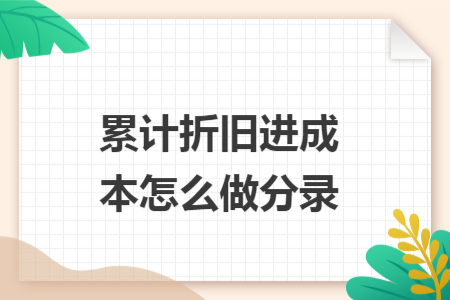 累计折旧进成本怎么做分录